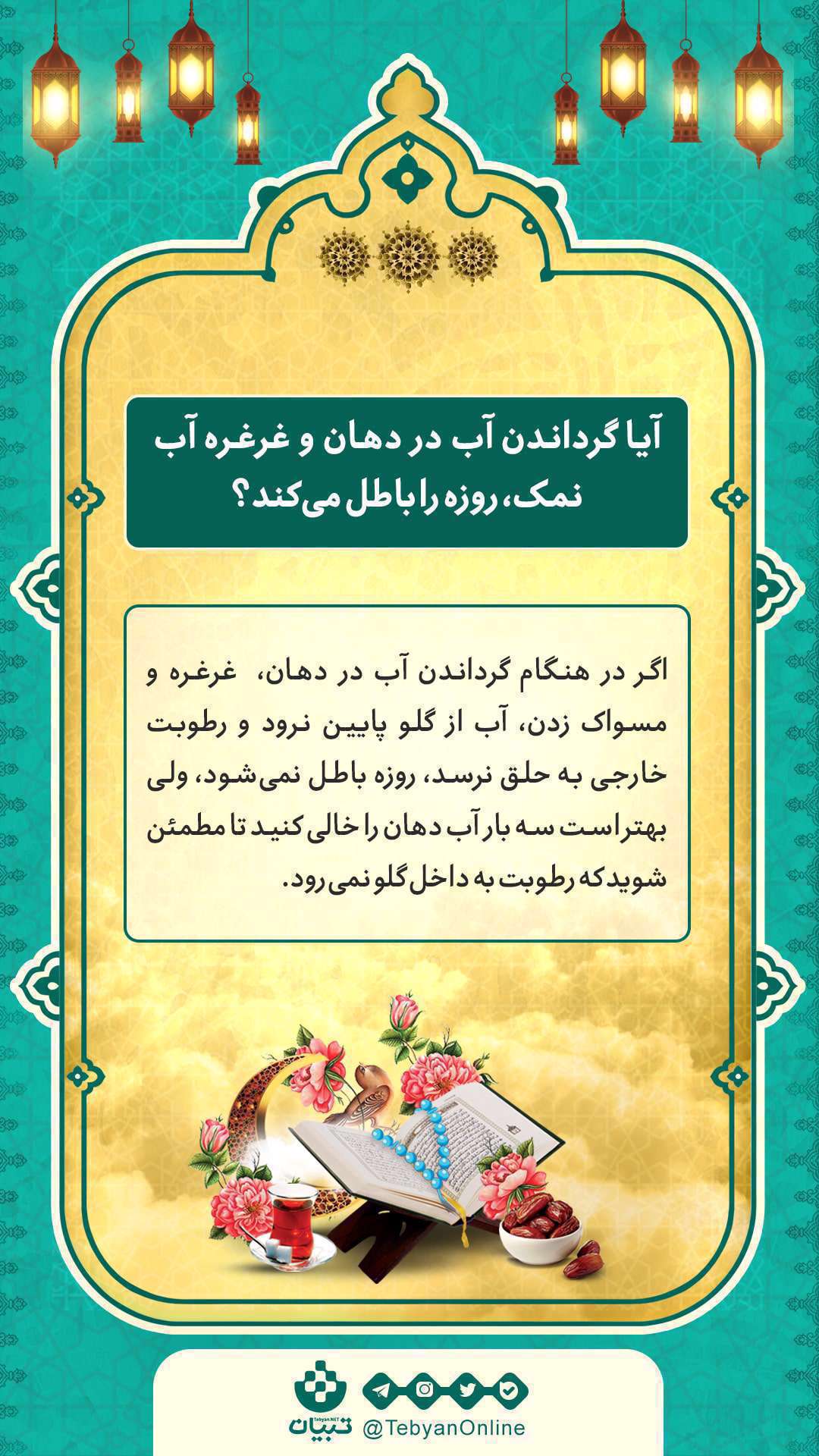 آیا گرداندن آب در دهان و غرغره آب نمک، روزه را باطل می‌کند؟

اگر در هنگام گرداندن آب در دهان، غرغره و مسواک زدن، آب از گلو پایین نرود و رطوبت خارجی به حلق نرسد، روزه باطل نمی‌شود، ولی بهتر است سه بار آب دهان را خالی کنید تا مطمئن شوید که رطوبت به داخل گلو نمی‌رود.

Tebyan.NET
تبیان
@TebyanOnline